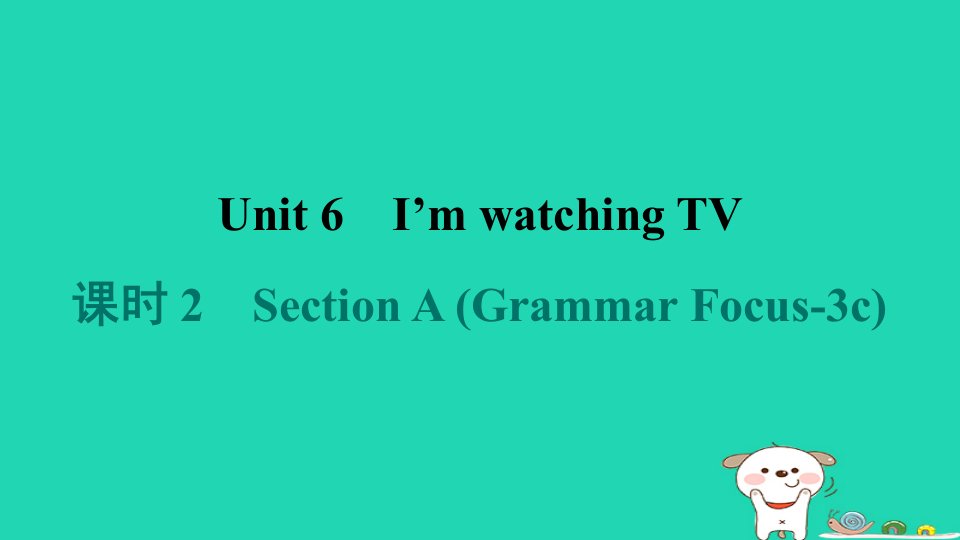 Unit 6 I’m watching TV

课时 2 Section A (Grammar Focus-3c)